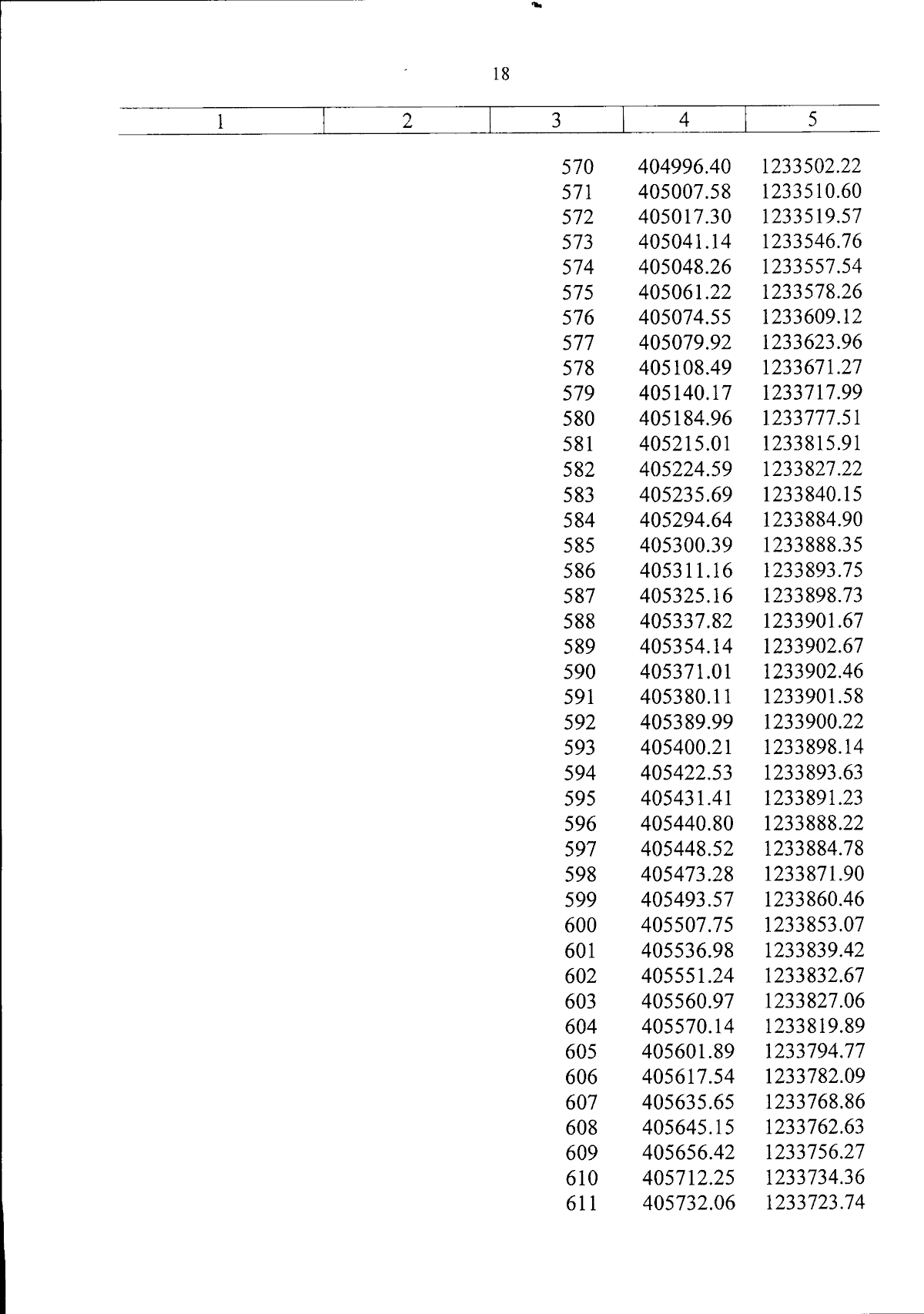 18

| 1 | 2 | 3 | 4 | 5 |
|---|---|---|---|---|
| | | 570 | 404996.40 | 1233502.22 |
| | | 571 | 405007.58 | 1233510.60 |
| | | 572 | 405017.30 | 1233519.57 |
| | | 573 | 405041.14 | 1233546.76 |
| | | 574 | 405048.26 | 1233557.54 |
| | | 575 | 405061.22 | 1233578.26 |
| | | 576 | 405074.55 | 1233609.12 |
| | | 577 | 405079.92 | 1233623.96 |
| | | 578 | 405108.49 | 1233671.27 |
| | | 579 | 405140.17 | 1233717.99 |
| | | 580 | 405184.96 | 1233777.51 |
| | | 581 | 405215.01 | 1233815.91 |
| | | 582 | 405224.59 | 1233827.22 |
| | | 583 | 405235.69 | 1233840.15 |
| | | 584 | 405294.64 | 1233884.90 |
| | | 585 | 405300.39 | 1233888.35 |
| | | 586 | 405311.16 | 1233893.75 |
| | | 587 | 405325.16 | 1233898.73 |
| | | 588 | 405337.82 | 1233901.67 |
| | | 589 | 405354.14 | 1233902.67 |
| | | 590 | 405371.01 | 1233902.46 |
| | | 591 | 405380.11 | 1233901.58 |
| | | 592 | 405389.99 | 1233900.22 |
| | | 593 | 405400.21 | 1233898.14 |
| | | 594 | 405422.53 | 1233893.63 |
| | | 595 | 405431.41 | 1233891.23 |
| | | 596 | 405440.80 | 1233888.22 |
| | | 597 | 405448.52 | 1233884.78 |
| | | 598 | 405473.28 | 1233871.90 |
| | | 599 | 405493.57 | 1233860.46 |
| | | 600 | 405507.75 | 1233853.07 |
| | | 601 | 405536.98 | 1233839.42 |
| | | 602 | 405551.24 | 1233832.67 |
| | | 603 | 405560.97 | 1233827.06 |
| | | 604 | 405570.14 | 1233819.89 |
| | | 605 | 405601.89 | 1233794.77 |
| | | 606 | 405617.54 | 1233782.09 |
| | | 607 | 405635.65 | 1233768.86 |
| | | 608 | 405645.15 | 1233762.63 |
| | | 609 | 405656.42 | 1233756.27 |
| | | 610 | 405712.25 | 1233734.36 |
| | | 611 | 405732.06 | 1233723.74 |